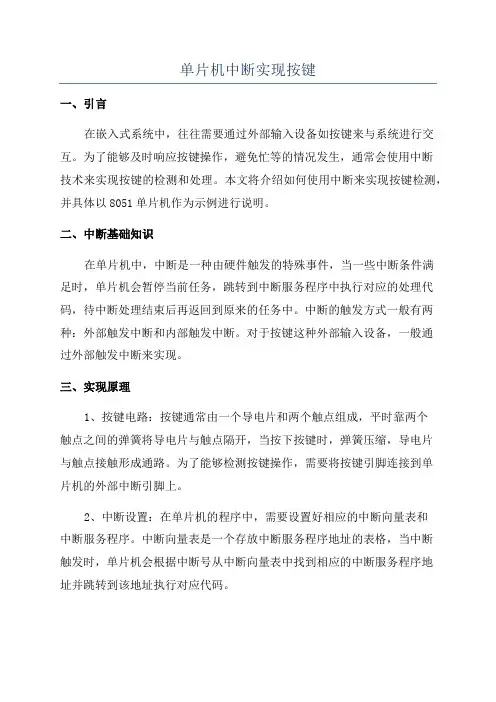 单片机中断实现按键

一、引言

在嵌入式系统中，往往需要通过外部输入设备如按键来与系统进行交互。为了能够及时响应按键操作，避免忙等的情况发生，通常会使用中断技术来实现按键的检测和处理。本文将介绍如何使用中断来实现按键检测，并具体以 8051 单片机作为示例进行说明。

二、中断基础知识

在单片机中，中断是一种由硬件触发的特殊事件，当一些中断条件满足时，单片机会暂停当前任务，跳转到中断服务程序中执行对应的处理代码，待中断处理结束后再返回到原来的任务中。中断的触发方式一般有两种：外部触发中断和内部触发中断。对于按键这种外部输入设备，一般通过外部触发中断来实现。

三、实现原理

1、按键电路：按键通常由一个导电片和两个触点组成，平时靠两个触点之间的弹簧将导电片与触点隔开，当按下按键时，弹簧压缩，导电片与触点接触形成通路。为了能够检测按键操作，需要将按键引脚连接到单片机的外部中断引脚上。

2、中断设置：在单片机的程序中，需要设置好相应的中断向量表和中断服务程序。中断向量表是一个存放中断服务程序地址的表格，当中断触发时，单片机会根据中断号从中断向量表中找到相应的中断服务程序地址并跳转到该地址执行对应代码。